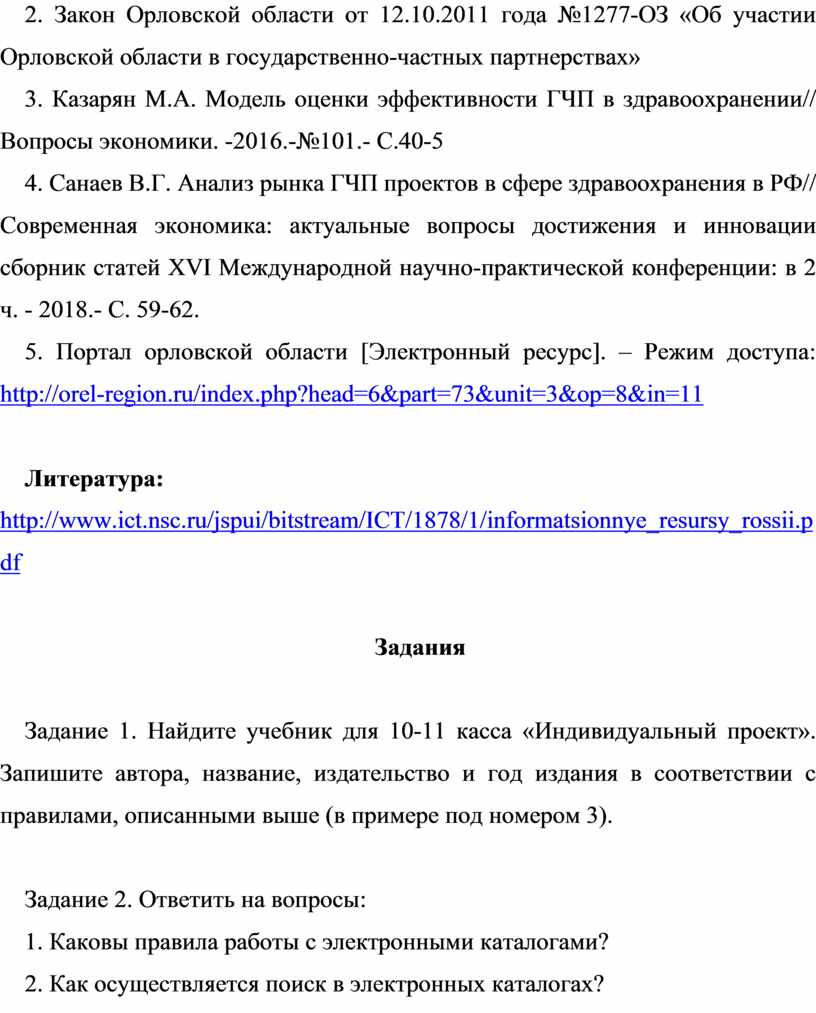 2. Закон Орловской области от 12.10.2011 года №1277-ОЗ «Об участии Орловской области в государственно-частных партнерствах»

3. Казарян М.А. Модель оценки эффективности ГЧП в здравоохранении// Вопросы экономики. -2016.-№101.- С.40-5

4. Санаев В.Г. Анализ рынка ГЧП проектов в сфере здравоохранения в РФ// Современная экономика: актуальные вопросы достижения и инновации сборник статей XVI Международной научно-практической конференции: в 2 ч. - 2018.- С. 59-62.

5. Портал орловской области [Электронный ресурс]. – Режим доступа: http://orel-region.ru/index.php?head=6&part=73&unit=3&op=8&in=11

Литература:

http://www.ict.nsc.ru/jspui/bitstream/ICT/1878/1/informatsionnye_resursy_rossii.pdf

Задания

Задание 1. Найдите учебник для 10-11 касса «Индивидуальный проект». Запишите автора, название, издательство и год издания в соответствии с правилами, описанными выше (в примере под номером 3).

Задание 2. Ответить на вопросы:

1. Каковы правила работы с электронными каталогами?

2. Как осуществляется поиск в электронных каталогах?